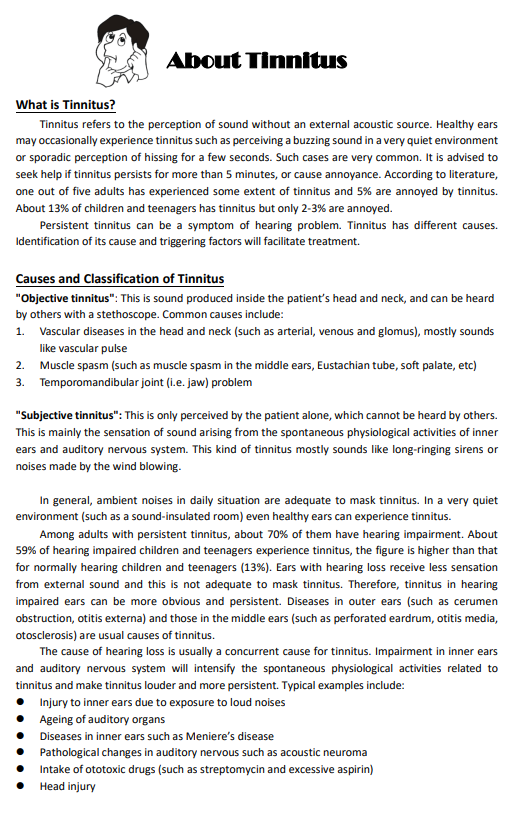 About Tinnitus

What is Tinnitus?

Tinnitus refers to the perception of sound without an external acoustic source. Healthy ears may occasionally experience tinnitus such as perceiving a buzzing sound in a very quiet environment or sporadic perception of hissing for a few seconds. Such cases are very common. It is advised to seek help if tinnitus persists for more than 5 minutes, or cause annoyance. According to literature, one out of five adults has experienced some extent of tinnitus and 5% are annoyed by tinnitus. About 13% of children and teenagers has tinnitus but only 2-3% are annoyed.

Persistent tinnitus can be a symptom of hearing problem. Tinnitus has different causes. Identification of its cause and triggering factors will facilitate treatment.

Causes and Classification of Tinnitus

"Objective tinnitus": This is sound produced inside the patient's head and neck, and can be heard by others with a stethoscope. Common causes include:
1. Vascular diseases in the head and neck (such as arterial, venous and glomus), mostly sounds like vascular pulse
2. Muscle spasm (such as muscle spasm in the middle ears, Eustachian tube, soft palate, etc)
3. Temporomandibular joint (i.e. jaw) problem

"Subjective tinnitus": This is only perceived by the patient alone, which cannot be heard by others. This is mainly the sensation of sound arising from the spontaneous physiological activities of inner ears and auditory nervous system. This kind of tinnitus mostly sounds like long-ringing sirens or noises made by the wind blowing.

In general, ambient noises in daily situation are adequate to mask tinnitus. In a very quiet environment (such as a sound-insulated room) even healthy ears can experience tinnitus.

Among adults with persistent tinnitus, about 70% of them have hearing impairment. About 59% of hearing impaired children and teenagers experience tinnitus, the figure is higher than that for normally hearing children and teenagers (13%). Ears with hearing loss receive less sensation from external sound and this is not adequate to mask tinnitus. Therefore, tinnitus in hearing impaired ears can be more obvious and persistent. Diseases in outer ears (such as cerumen obstruction, otitis externa) and those in the middle ears (such as perforated eardrum, otitis media, otosclerosis) are usual causes of tinnitus.

The cause of hearing loss is usually a concurrent cause for tinnitus. Impairment in inner ears and auditory nervous system will intensify the spontaneous physiological activities related to tinnitus and make tinnitus louder and more persistent. Typical examples include:
● Injury to inner ears due to exposure to loud noises
● Ageing of auditory organs
● Diseases in inner ears such as Meniere's disease
● Pathological changes in auditory nervous such as acoustic neuroma
● Intake of ototoxic drugs (such as streptomycin and excessive aspirin)
● Head injury